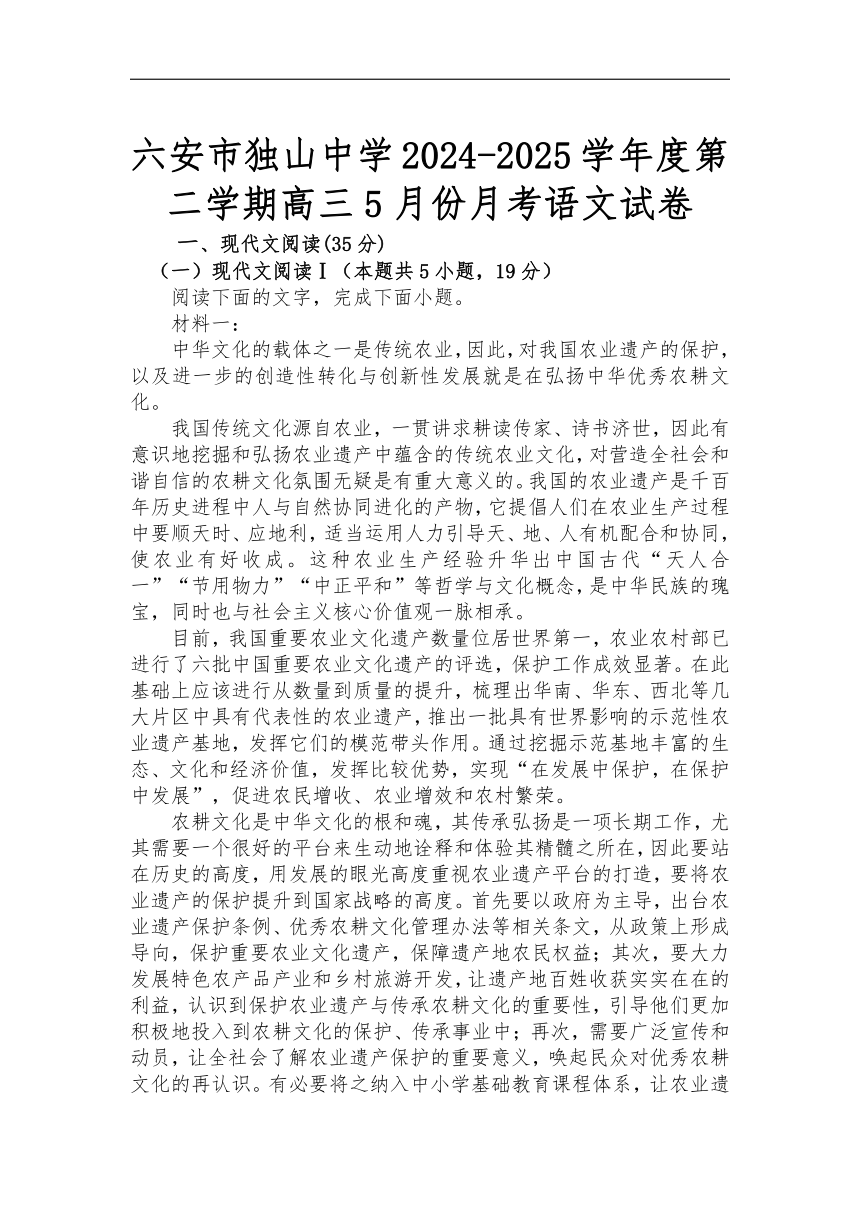 六安市独山中学2024-2025学年度第二学期高三5月份月考语文试卷

一、现代文阅读(35分)

（一）现代文阅读Ⅰ（本题共5小题，19分）

阅读下面的文字，完成下面小题。

材料一：

中华文化的载体之一是传统农业，因此，对我国农业遗产的保护，以及进一步的创造性转化与创新性发展就是在弘扬中华优秀农耕文化。

我国传统文化源自农业，一贯讲求耕读传家、诗书济世，因此有意识地挖掘和弘扬农业遗产中蕴含的传统农业文化，对营造全社会和谐自信的农耕文化氛围无疑是有重大意义的。我国的农业遗产是千百年历史进程中人与自然协同进化的产物，它提倡人们在农业生产过程中要顺天时、应地利，适当运用人力引导天、地、人有机配合和协同，使农业有好收成。这种农业生产经验升华出中国古代“天人合一”“节用物力”“中正平和”等哲学与文化概念，是中华民族的瑰宝，同时也与社会主义核心价值观一脉相承。

目前，我国重要农业文化遗产数量位居世界第一，农业农村部已进行了六批中国重要农业文化遗产的评选，保护工作成效显著。在此基础上应该进行从数量到质量的提升，梳理出华南、华东、西北等几大片区中具有代表性的农业遗产，推出一批具有世界影响的示范性农业遗产基地，发挥它们的模范带头作用。通过挖掘示范基地丰富的生态、文化和经济价值，发挥比较优势，实现“在发展中保护，在保护中发展”，促进农民增收、农业增效和农村繁荣。

农耕文化是中华文化的根和魂，其传承弘扬是一项长期工作，尤其需要一个很好的平台来生动地诠释和体验其精髓之所在，因此要站在历史的高度，用发展的眼光高度重视农业遗产平台的打造，要将农业遗产的保护提升到国家战略的高度。首先要以政府为主导，出台农业遗产保护条例、优秀农耕文化管理办法等相关条文，从政策上形成导向，保护重要农业文化遗产，保障遗产地农民权益；其次，要大力发展特色农产品产业和乡村旅游开发，让遗产地百姓收获实实在在的利益，认识到保护农业遗产与传承农耕文化的重要性，引导他们更加积极地投入到农耕文化的保护、传承事业中；再次，需要广泛宣传和动员，让全社会了解农业遗产保护的重要意义，唤起民众对优秀农耕文化的再认识。有必要将之纳入中小学基础教育课程体系，让农业遗